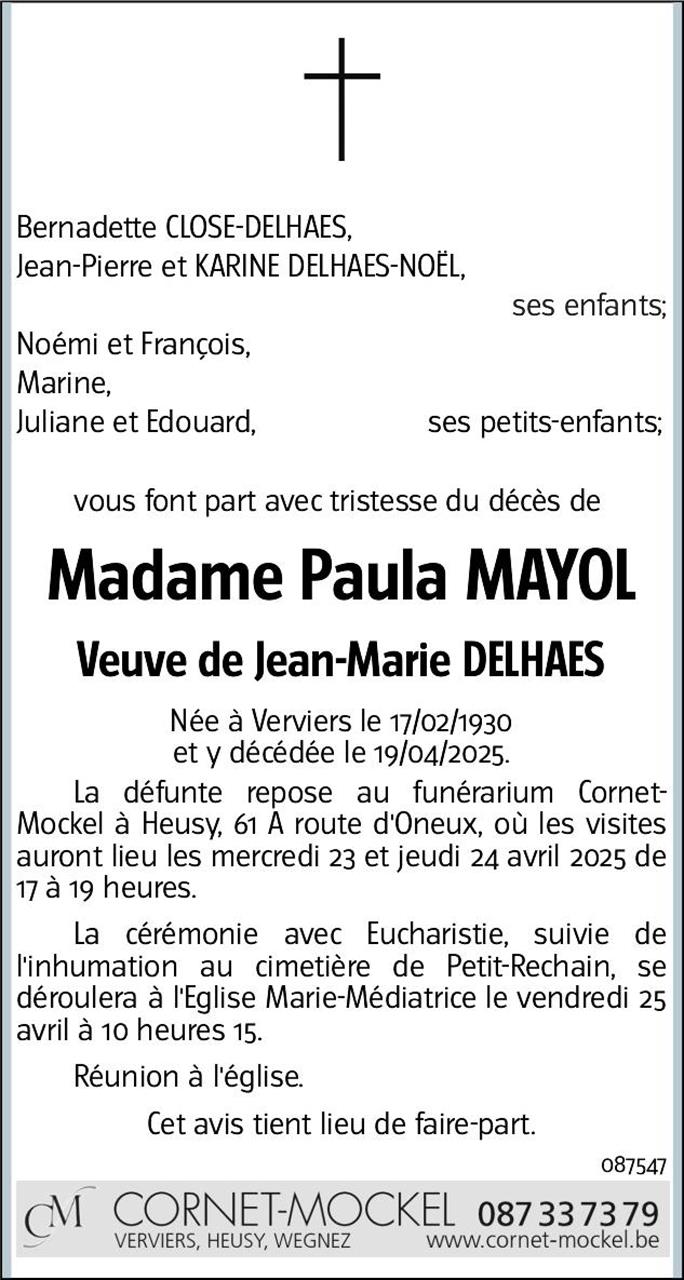 Bernadette CLOSE-DELHAES,
Jean-Pierre et KARINE DELHAES-NOËL,
ses enfants;
Noémi et François,
Marine,
Juliane et Edouard, ses petits-enfants;

vous font part avec tristesse du décès de

Madame Paula MAYOL

Veuve de Jean-Marie DELHAES

Née à Verviers le 17/02/1930
et y décédée le 19/04/2025.

La défunte repose au funérarium Cornet-Mockel à Heusy, 61 A route d'Oneux, où les visites auront lieu les mercredi 23 et jeudi 24 avril 2025 de 17 à 19 heures.

La cérémonie avec Eucharistie, suivie de l'inhumation au cimetière de Petit-Rechain, se déroulera à l'Eglise Marie-Médiatrice le vendredi 25 avril à 10 heures 15.

Réunion à l'église.

Cet avis tient lieu de faire-part.

087547

CM CORNET-MOCKEL 087 33 73 79
VERVIERS, HEUSY, WEGNEZ www.cornet-mockel.be